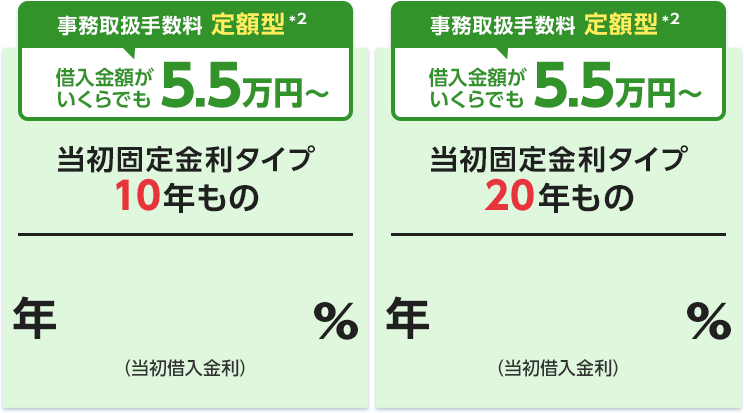 事務取扱手数料 定額型 *2

借入金額がいくらでも 5.5万円～

当初固定金利タイプ
10年もの

年 %

（当初借入金利）

事務取扱手数料 定額型 *2

借入金額がいくらでも 5.5万円～

当初固定金利タイプ
20年もの

年 %

（当初借入金利）